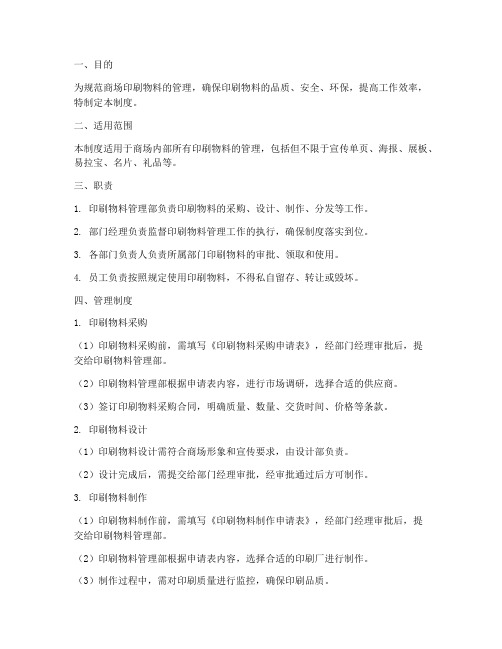 一、目的

为规范商场印刷物料的管理，确保印刷物料的品质、安全、环保，提高工作效率，特制定本制度。

二、适用范围

本制度适用于商场内部所有印刷物料的管理，包括但不限于宣传单页、海报、展板、易拉宝、名片、礼品等。

三、职责

1. 印刷物料管理部负责印刷物料的采购、设计、制作、分发等工作。

2. 部门经理负责监督印刷物料管理工作的执行，确保制度落实到位。

3. 各部门负责人负责所属部门印刷物料的审批、领取和使用。

4. 员工负责按照规定使用印刷物料，不得私自留存、转让或毁坏。

四、管理制度

1. 印刷物料采购

（1）印刷物料采购前，需填写《印刷物料采购申请表》，经部门经理审批后，提交给印刷物料管理部。

（2）印刷物料管理部根据申请表内容，进行市场调研，选择合适的供应商。

（3）签订印刷物料采购合同，明确质量、数量、交货时间、价格等条款。

2. 印刷物料设计

（1）印刷物料设计需符合商场形象和宣传要求，由设计部负责。

（2）设计完成后，需提交给部门经理审批，经审批通过后方可制作。

3. 印刷物料制作

（1）印刷物料制作前，需填写《印刷物料制作申请表》，经部门经理审批后，提交给印刷物料管理部。

（2）印刷物料管理部根据申请表内容，选择合适的印刷厂进行制作。

（3）制作过程中，需对印刷质量进行监控，确保印刷品质。